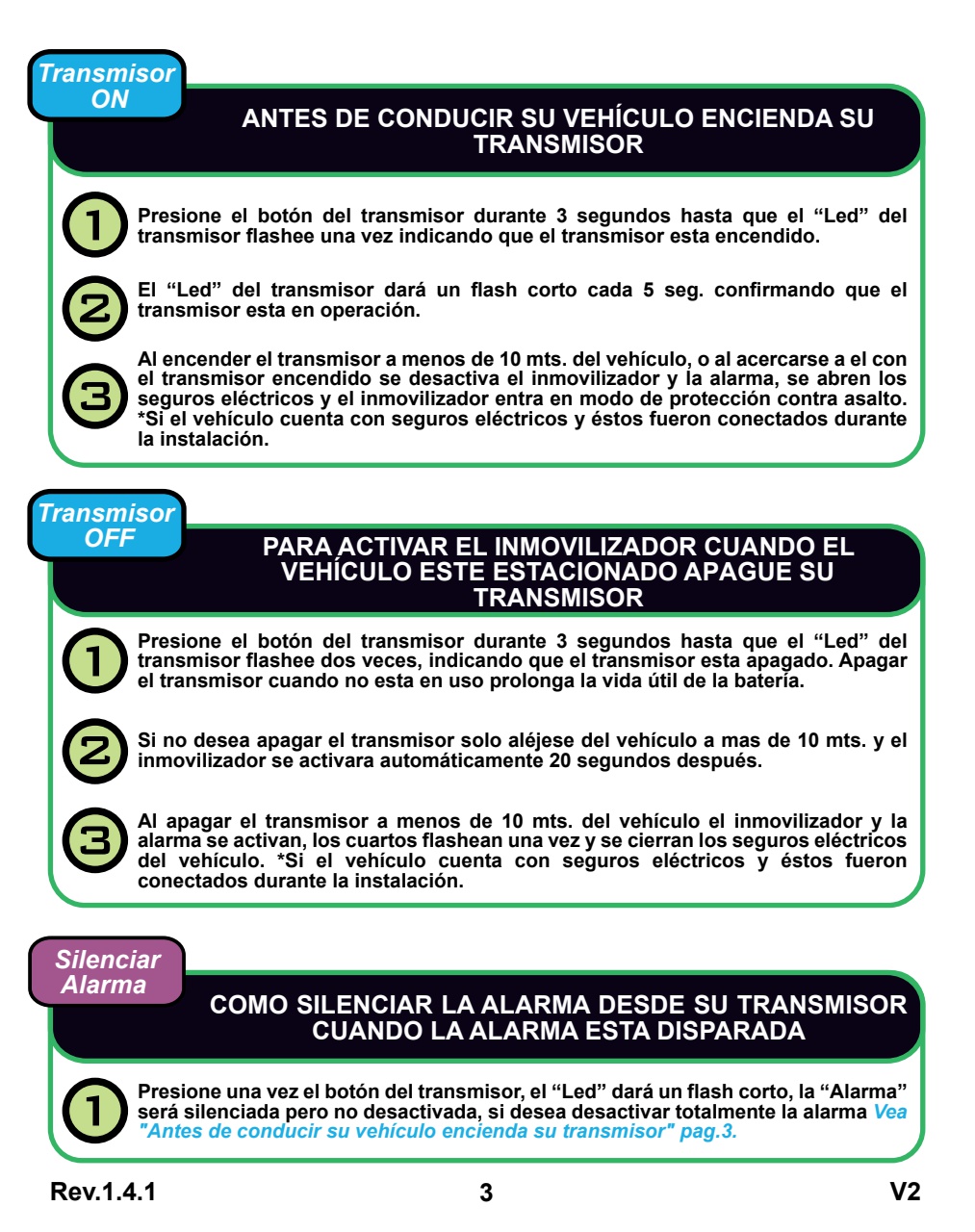 Transmisor ON

ANTES DE CONDUCIR SU VEHÍCULO ENCIENDA SU TRANSMISOR

1

Presione el botón del transmisor durante 3 segundos hasta que el “Led” del transmisor flashee una vez indicando que el transmisor esta encendido.

2

El “Led” del transmisor dará un flash corto cada 5 seg. confirmando que el transmisor esta en operación.

3

Al encender el transmisor a menos de 10 mts. del vehículo, o al acercarse a el con el transmisor encendido se desactiva el inmovilizador y la alarma, se abren los seguros eléctricos y el inmovilizador entra en modo de protección contra asalto. *Si el vehículo cuenta con seguros eléctricos y éstos fueron conectados durante la instalación.

Transmisor OFF

PARA ACTIVAR EL INMOVILIZADOR CUANDO EL VEHÍCULO ESTE ESTACIONADO APAGUE SU TRANSMISOR

1

Presione el botón del transmisor durante 3 segundos hasta que el “Led” del transmisor flashee dos veces, indicando que el transmisor esta apagado. Apagar el transmisor cuando no esta en uso prolonga la vida útil de la batería.

2

Si no desea apagar el transmisor solo aléjese del vehículo a mas de 10 mts. y el inmovilizador se activara automáticamente 20 segundos después.

3

Al apagar el transmisor a menos de 10 mts. del vehículo el inmovilizador y la alarma se activan, los cuartos flashean una vez y se cierran los seguros eléctricos del vehículo. *Si el vehículo cuenta con seguros eléctricos y éstos fueron conectados durante la instalación.

Silenciar Alarma

COMO SILENCIAR LA ALARMA DESDE SU TRANSMISOR CUANDO LA ALARMA ESTA DISPARADA

1

Presione una vez el botón del transmisor, el “Led” dará un flash corto, la “Alarma” será silenciada pero no desactivada, si desea desactivar totalmente la alarma Vea "Antes de conducir su vehículo encienda su transmisor" pag.3.

Rev.1.4.1

3

V2